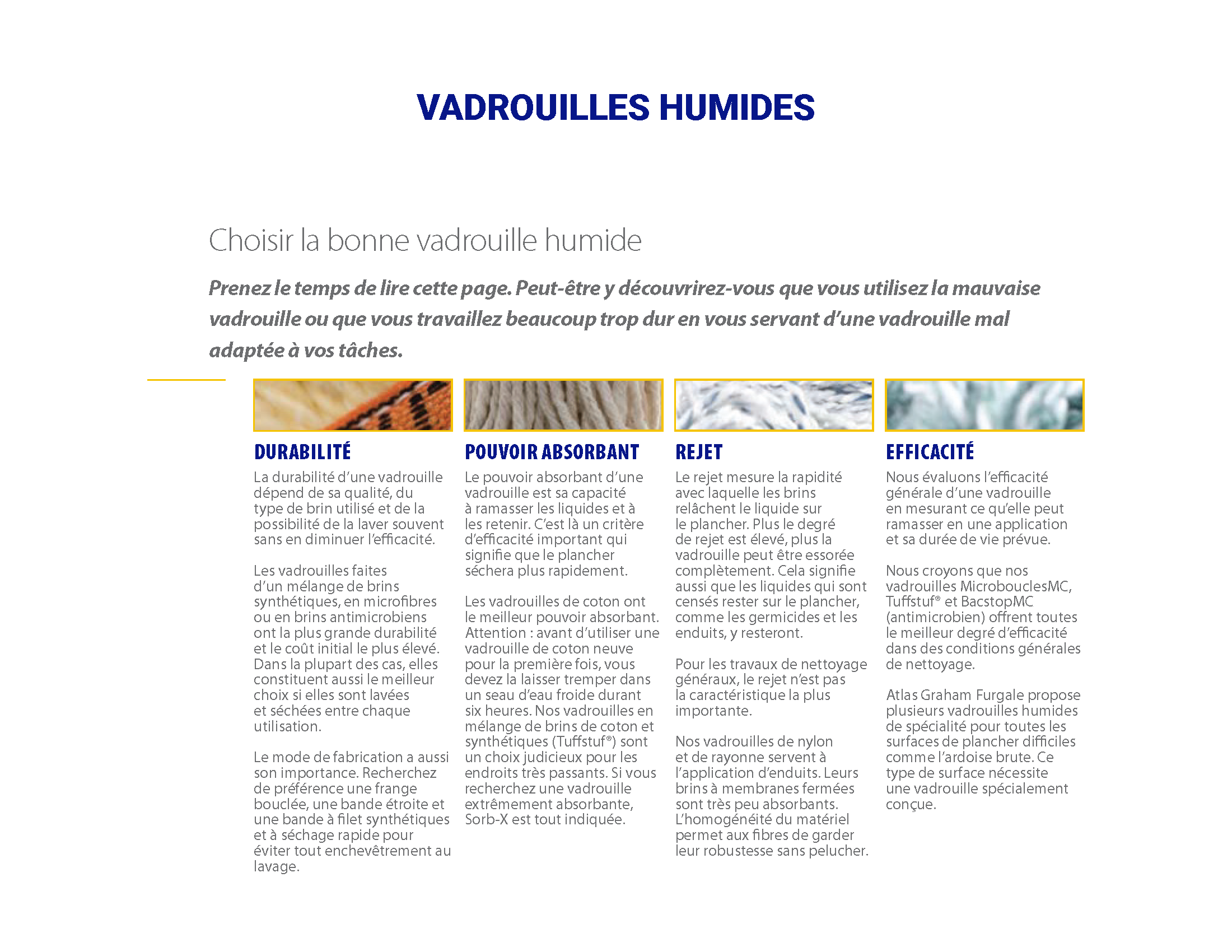 VADROUILLES HUMIDES

Choisir la bonne vadrouille humide

Prenez le temps de lire cette page. Peut-être y découvrirez-vous que vous utilisez la mauvaise vadrouille ou que vous travaillez beaucoup trop dur en vous servant d'une vadrouille mal adaptée à vos tâches.

DURABILITÉ

La durabilité d'une vadrouille dépend de sa qualité, du type de brin utilisé et de la possibilité de la laver souvent sans en diminuer l'efficacité.

Les vadrouilles faites d'un mélange de brins synthétiques, en microfibres ou en brins antimicrobiens ont la plus grande durabilité et le coût initial le plus élevé. Dans la plupart des cas, elles constituent aussi le meilleur choix si elles sont lavées et séchées entre chaque utilisation.

Le mode de fabrication a aussi son importance. Recherchez de préférence une frange bouclée, une bande étroite et une bande à filet synthétiques et à séchage rapide pour éviter tout enchevêtrement au lavage.

POUVOIR ABSORBANT

Le pouvoir absorbant d'une vadrouille est sa capacité à ramasser les liquides et à les retenir. C'est là un critère d'efficacité important qui signifie que le plancher séchera plus rapidement.

Les vadrouilles de coton ont le meilleur pouvoir absorbant. Attention : avant d'utiliser une vadrouille de coton neuve pour la première fois, vous devez la laisser tremper dans un seau d'eau froide durant six heures. Nos vadrouilles en mélange de brins de coton et synthétiques (Tuffstuf®) sont un choix judicieux pour les endroits très passants. Si vous recherchez une vadrouille extrêmement absorbante, Sorb-X est tout indiquée.

REJET

Le rejet mesure la rapidité avec laquelle les brins relâchent le liquide sur le plancher. Plus le degré de rejet est élevé, plus la vadrouille peut être essorée complètement. Cela signifie aussi que les liquides qui sont censés rester sur le plancher, comme les germicides et les enduits, y resteront.

Pour les travaux de nettoyage généraux, le rejet n'est pas la caractéristique la plus importante.

Nos vadrouilles de nylon et de rayonne servent à l'application d'enduits. Leurs brins à membranes fermées sont très peu absorbants. L'homogénéité du matériel permet aux fibres de garder leur robustesse sans pelucher.

EFFICACITÉ

Nous évaluons l'efficacité générale d'une vadrouille en mesurant ce qu'elle peut ramasser en une application et sa durée de vie prévue.

Nous croyons que nos vadrouilles MicrobouclesMC, Tuffstuf® et BacstopMC (antimicrobien) offrent toutes le meilleur degré d'efficacité dans des conditions générales de nettoyage.

Atlas Graham Furgale propose plusieurs vadrouilles humides de spécialité pour toutes les surfaces de plancher difficiles comme l'ardoise brute. Ce type de surface nécessite une vadrouille spécialement conçue.